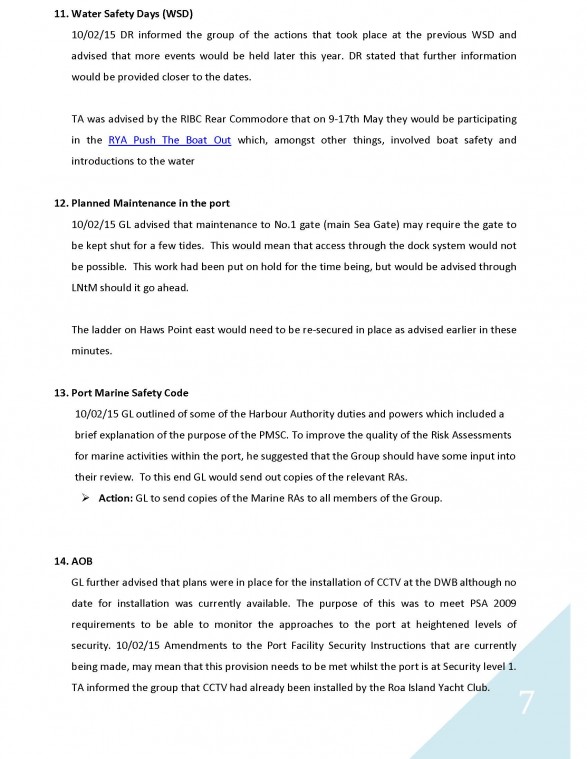 11. Water Safety Days (WSD)

10/02/15 DR informed the group of the actions that took place at the previous WSD and advised that more events would be held later this year. DR stated that further information would be provided closer to the dates.

TA was advised by the RIBC Rear Commodore that on 9-17th May they would be participating in the RYA Push The Boat Out which, amongst other things, involved boat safety and introductions to the water

12. Planned Maintenance in the port

10/02/15 GL advised that maintenance to No.1 gate (main Sea Gate) may require the gate to be kept shut for a few tides. This would mean that access through the dock system would not be possible. This work had been put on hold for the time being, but would be advised through LNtM should it go ahead.

The ladder on Haws Point east would need to be re-secured in place as advised earlier in these minutes.

13. Port Marine Safety Code

10/02/15 GL outlined of some of the Harbour Authority duties and powers which included a brief explanation of the purpose of the PMSC. To improve the quality of the Risk Assessments for marine activities within the port, he suggested that the Group should have some input into their review. To this end GL would send out copies of the relevant RAs.

➢ Action: GL to send copies of the Marine RAs to all members of the Group.

14. AOB

GL further advised that plans were in place for the installation of CCTV at the DWB although no date for installation was currently available. The purpose of this was to meet PSA 2009 requirements to be able to monitor the approaches to the port at heightened levels of security. 10/02/15 Amendments to the Port Facility Security Instructions that are currently being made, may mean that this provision needs to be met whilst the port is at Security level 1. TA informed the group that CCTV had already been installed by the Roa Island Yacht Club.

7